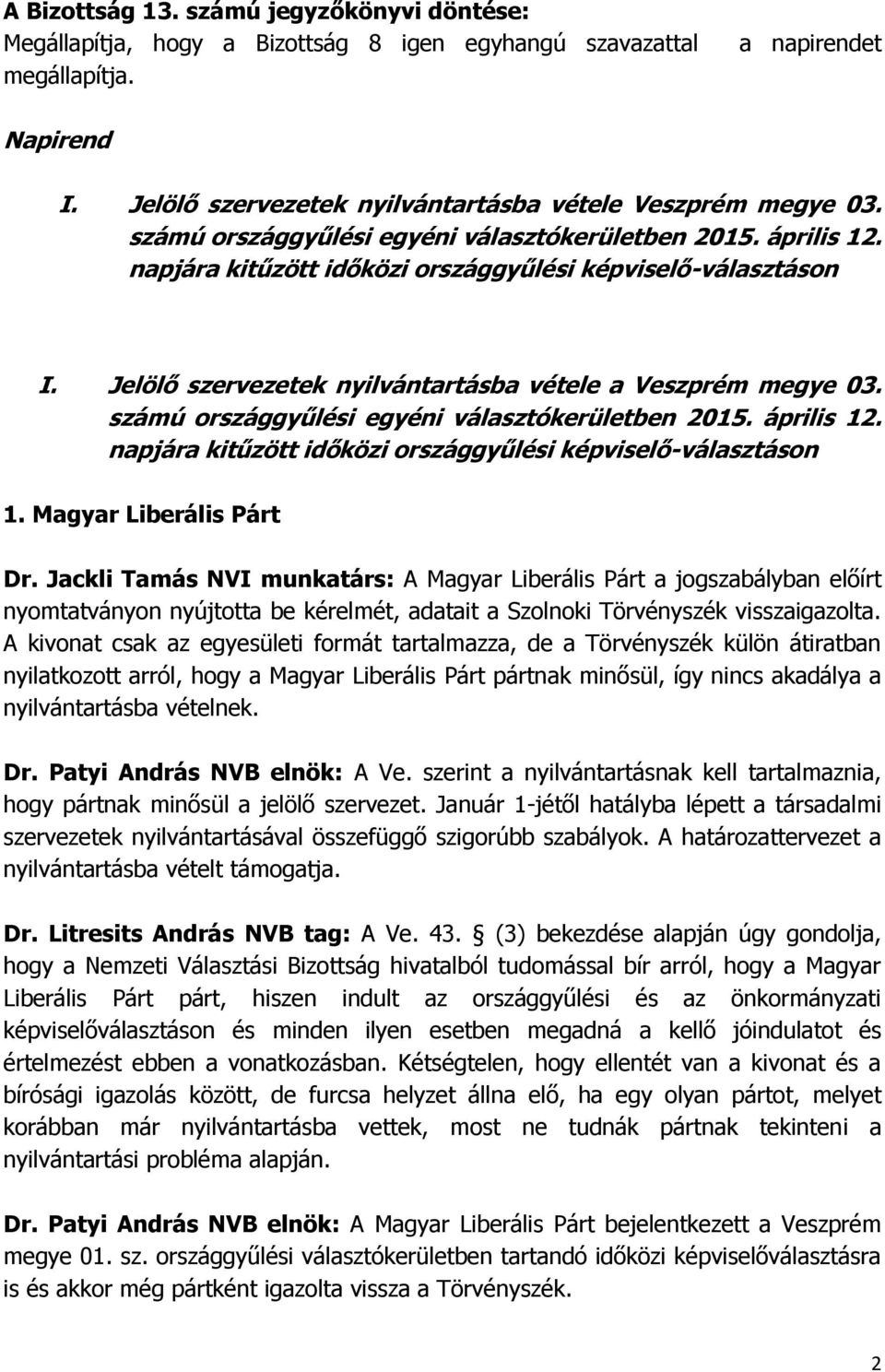 A Bizottság 13. számú jegyzőkönyvi döntése:
Megállapítja, hogy a Bizottság 8 igen egyhangú szavazattal a napirendet megállapítja.

Napirend

I. Jelölő szervezetek nyilvántartásba vétele Veszprém megye 03. számú országgyűlési egyéni választókerületben 2015. április 12. napjára kitűzött időközi országgyűlési képviselő-választáson

I. Jelölő szervezetek nyilvántartásba vétele a Veszprém megye 03. számú országgyűlési egyéni választókerületben 2015. április 12. napjára kitűzött időközi országgyűlési képviselő-választáson

1. Magyar Liberális Párt

Dr. Jackli Tamás NVI munkatárs: A Magyar Liberális Párt a jogszabályban előírt nyomtatványon nyújtotta be kérelmét, adatait a Szolnoki Törvényszék visszaigazolta. A kivonat csak az egyesületi formát tartalmazza, de a Törvényszék külön átiratban nyilatkozott arról, hogy a Magyar Liberális Párt pártnak minősül, így nincs akadálya a nyilvántartásba vételnek.

Dr. Patyi András NVB elnök: A Ve. szerint a nyilvántartásnak kell tartalmaznia, hogy pártnak minősül a jelölő szervezet. Január 1-jétől hatályba lépett a társadalmi szervezetek nyilvántartásával összefüggő szigorúbb szabályok. A határozattervezet a nyilvántartásba vételt támogatja.

Dr. Litresits András NVB tag: A Ve. 43. § (3) bekezdése alapján úgy gondolja, hogy a Nemzeti Választási Bizottság hivatalból tudomással bír arról, hogy a Magyar Liberális Párt párt, hiszen indult az országgyűlési és az önkormányzati képviselőválasztáson és minden ilyen esetben megadná a kellő jóindulatot és értelmezést ebben a vonatkozásban. Kétségtelen, hogy ellentét van a kivonat és a bírósági igazolás között, de furcsa helyzet állna elő, ha egy olyan pártot, melyet korábban már nyilvántartásba vettek, most ne tudnák pártnak tekinteni a nyilvántartási probléma alapján.

Dr. Patyi András NVB elnök: A Magyar Liberális Párt bejelentkezett a Veszprém megye 01. sz. országgyűlési választókerületben tartandó időközi képviselőválasztásra is és akkor még pártként igazolta vissza a Törvényszék.

2